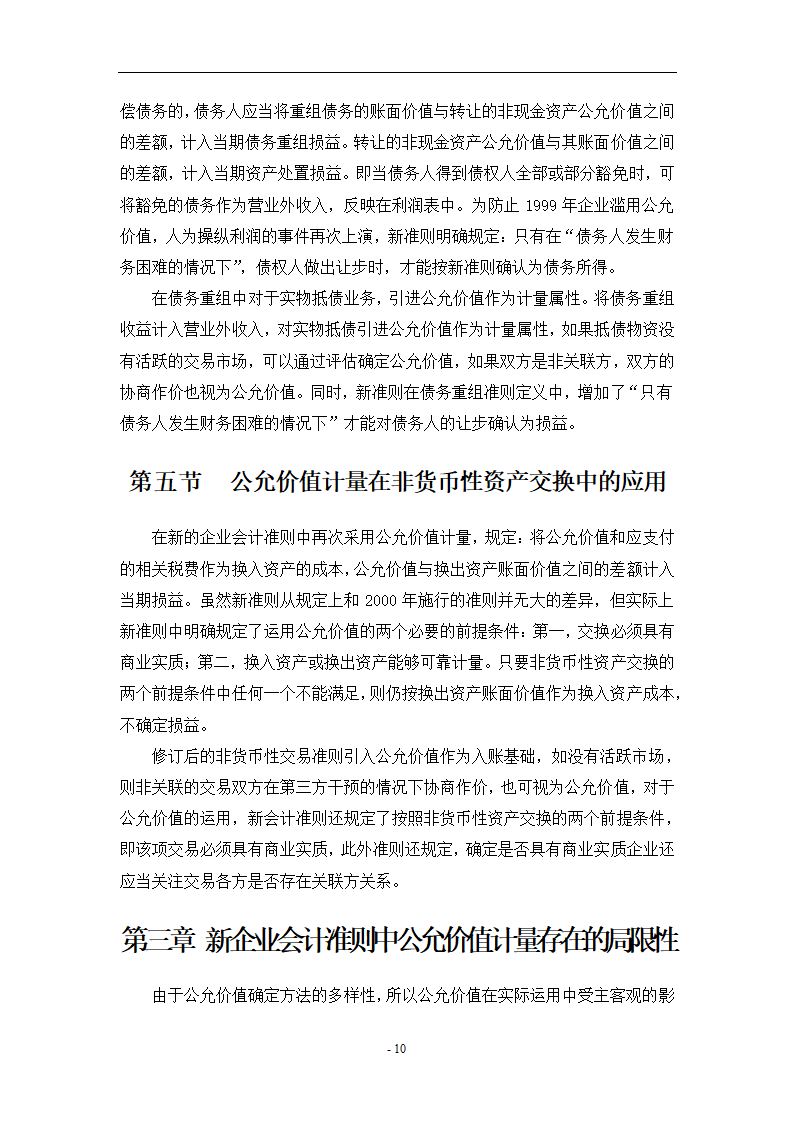 偿债务的，债务人应当将重组债务的账面价值与转让的非现金资产公允价值之间的差额，计入当期债务重组损益。转让的非现金资产公允价值与其账面价值之间的差额，计入当期资产处置损益。即当债务人得到债权人全部或部分豁免时，可将豁免的债务作为营业外收入，反映在利润表中。为防止 1999 年企业滥用公允价值，人为操纵利润的事件再次上演，新准则明确规定：只有在“债务人发生财务困难的情况下”，债权人做出让步时，才能按新准则确认为债务所得。

在债务重组中对于实物抵债业务，引进公允价值作为计量属性。将债务重组收益计入营业外收入，对实物抵债引进公允价值作为计量属性，如果抵债物资没有活跃的交易市场，可以通过评估确定公允价值，如果双方是非关联方，双方的协商作价也视为公允价值。同时，新准则在债务重组准则定义中，增加了“只有债务人发生财务困难的情况下”才能对债务人的让步确认为损益。

第五节　公允价值计量在非货币性资产交换中的应用

在新的企业会计准则中再次采用公允价值计量，规定：将公允价值和应支付的相关税费作为换入资产的成本，公允价值与换出资产账面价值之间的差额计入当期损益。虽然新准则从规定上和 2000 年施行的准则并无大的差异，但实际上新准则中明确规定了运用公允价值的两个必要的前提条件：第一，交换必须具有商业实质；第二，换入资产或换出资产能够可靠计量。只要非货币性资产交换的两个前提条件中任何一个不能满足，则仍按换出资产账面价值作为换入资产成本，不确定损益。

修订后的非货币性交易准则引入公允价值作为入账基础，如没有活跃市场，则非关联的交易双方在第三方干预的情况下协商作价，也可视为公允价值，对于公允价值的运用，新会计准则还规定了按照非货币性资产交换的两个前提条件，即该项交易必须具有商业实质，此外准则还规定，确定是否具有商业实质企业还应当关注交易各方是否存在关联方关系。

第三章 新企业会计准则中公允价值计量存在的局限性

由于公允价值确定方法的多样性，所以公允价值在实际运用中受主客观的影

- 10